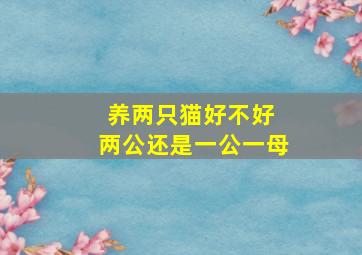 养两只猫好不好
两公还是一公一母